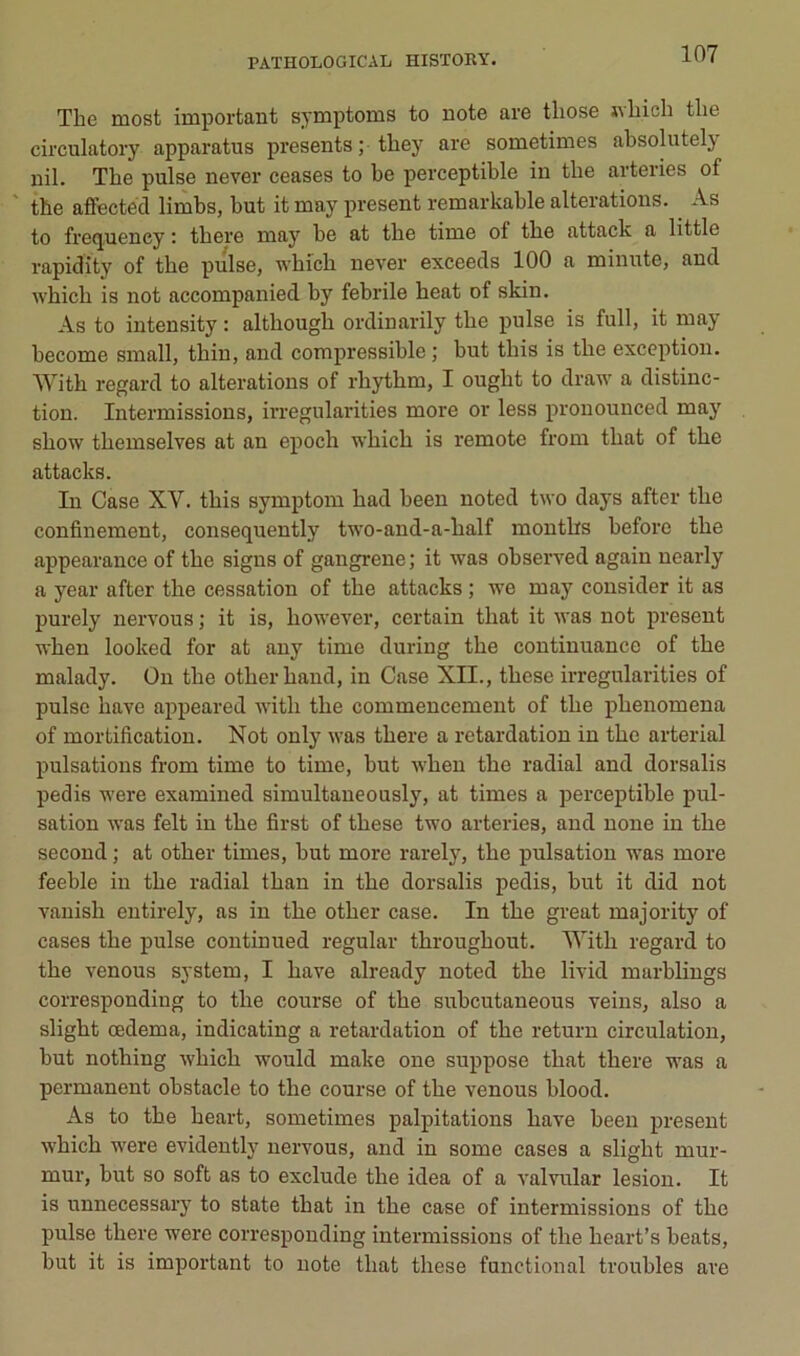 PATHOLOGICAL HISTORY.

107

The most important symptoms to note are those which the circulatory apparatus presents; they are sometimes absolutely nil. The pulse never ceases to be perceptible in the arteries of the affected limbs, but it may present remarkable alterations. As to frequency: there may be at the time of the attack a little rapidity of the pulse, which never exceeds 100 a minute, and which is not accompanied by febrile heat of skin.

As to intensity: although ordinarily the pulse is full, it may become small, thin, and compressible; but this is the exception. With regard to alterations of rhythm, I ought to draw a distinction. Intermissions, irregularities more or less pronounced may show themselves at an epoch which is remote from that of the attacks.

In Case XV. this symptom had been noted two days after the confinement, consequently two-and-a-half months before the appearance of the signs of gangrene; it was observed again nearly a year after the cessation of the attacks; we may consider it as purely nervous; it is, however, certain that it was not present when looked for at any time during the continuance of the malady. On the other hand, in Case XII., these irregularities of pulse have appeared with the commencement of the phenomena of mortification. Not only was there a retardation in the arterial pulsations from time to time, but when the radial and dorsalis pedis were examined simultaneously, at times a perceptible pulsation was felt in the first of these two arteries, and none in the second; at other times, but more rarely, the pulsation was more feeble in the radial than in the dorsalis pedis, but it did not vanish entirely, as in the other case. In the great majority of cases the pulse continued regular throughout. With regard to the venous system, I have already noted the livid marblings corresponding to the course of the subcutaneous veins, also a slight œdema, indicating a retardation of the return circulation, but nothing which would make one suppose that there was a permanent obstacle to the course of the venous blood.

As to the heart, sometimes palpitations have been present which were evidently nervous, and in some cases a slight murmur, but so soft as to exclude the idea of a valvular lesion. It is unnecessary to state that in the case of intermissions of the pulse there were corresponding intermissions of the heart's beats, but it is important to note that these functional troubles are